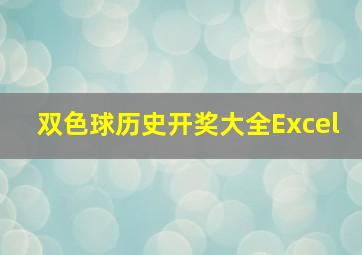 双色球历史开奖大全Excel